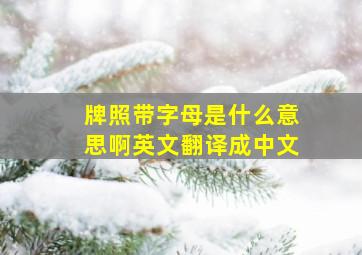 牌照带字母是什么意思啊英文翻译成中文